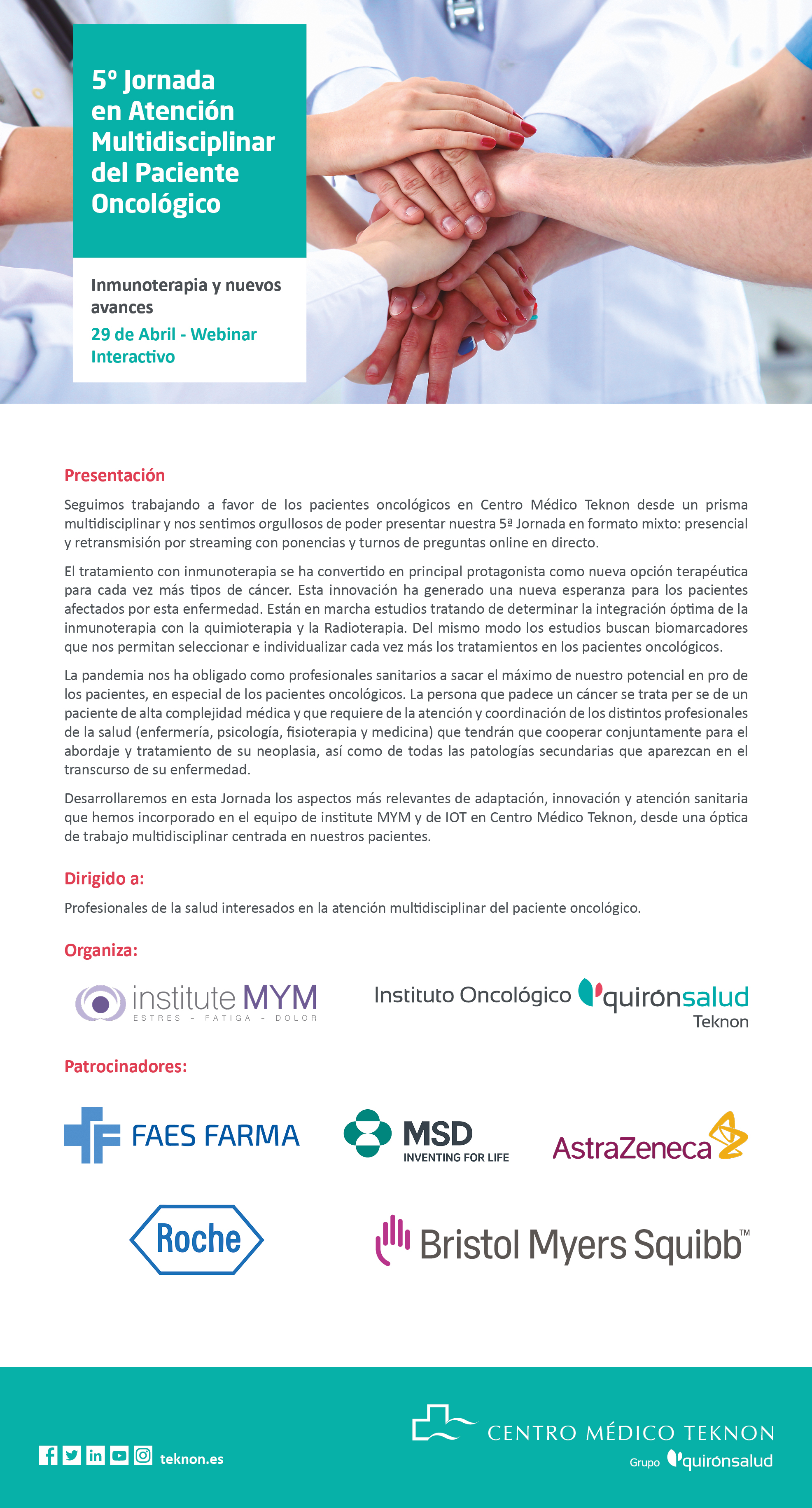 5º Jornada en Atención Multidisciplinar del Paciente Oncológico

Inmunoterapia y nuevos avances

29 de Abril - Webinar Interactivo

Presentación

Seguimos trabajando a favor de los pacientes oncológicos en Centro Médico Teknon desde un prisma multidisciplinar y nos sentimos orgullosos de poder presentar nuestra 5ª Jornada en formato mixto: presencial y retransmisión por streaming con ponencias y turnos de preguntas online en directo.

El tratamiento con inmunoterapia se ha convertido en principal protagonista como nueva opción terapéutica para cada vez más tipos de cáncer. Esta innovación ha generado una nueva esperanza para los pacientes afectados por esta enfermedad. Están en marcha estudios tratando de determinar la integración óptima de la inmunoterapia con la quimioterapia y la Radioterapia. Del mismo modo los estudios buscan biomarcadores que nos permitan seleccionar e individualizar cada vez más los tratamientos en los pacientes oncológicos.

La pandemia nos ha obligado como profesionales sanitarios a sacar el máximo de nuestro potencial en pro de los pacientes, en especial de los pacientes oncológicos. La persona que padece un cáncer se trata per se de un paciente de alta complejidad médica y que requiere de la atención y coordinación de los distintos profesionales de la salud (enfermería, psicología, fisioterapia y medicina) que tendrán que cooperar conjuntamente para el abordaje y tratamiento de su neoplasia, así como de todas las patologías secundarias que aparezcan en el transcurso de su enfermedad.

Desarrollaremos en esta Jornada los aspectos más relevantes de adaptación, innovación y atención sanitaria que hemos incorporado en el equipo de institute MYM y de IOT en Centro Médico Teknon, desde una óptica de trabajo multidisciplinar centrada en nuestros pacientes.

Dirigido a:

Profesionales de la salud interesados en la atención multidisciplinar del paciente oncológico.

Organiza:

institute MYM
ESTRES - FATIGA - DOLOR

Instituto Oncológico quirónsalud
Teknon

Patrocinadores:

FAES FARMA

MSD
INVENTING FOR LIFE

AstraZeneca

Roche

Bristol Myers Squibb™

teknon.es

CENTRO MÉDICO TEKNON
Grupo quirónsalud